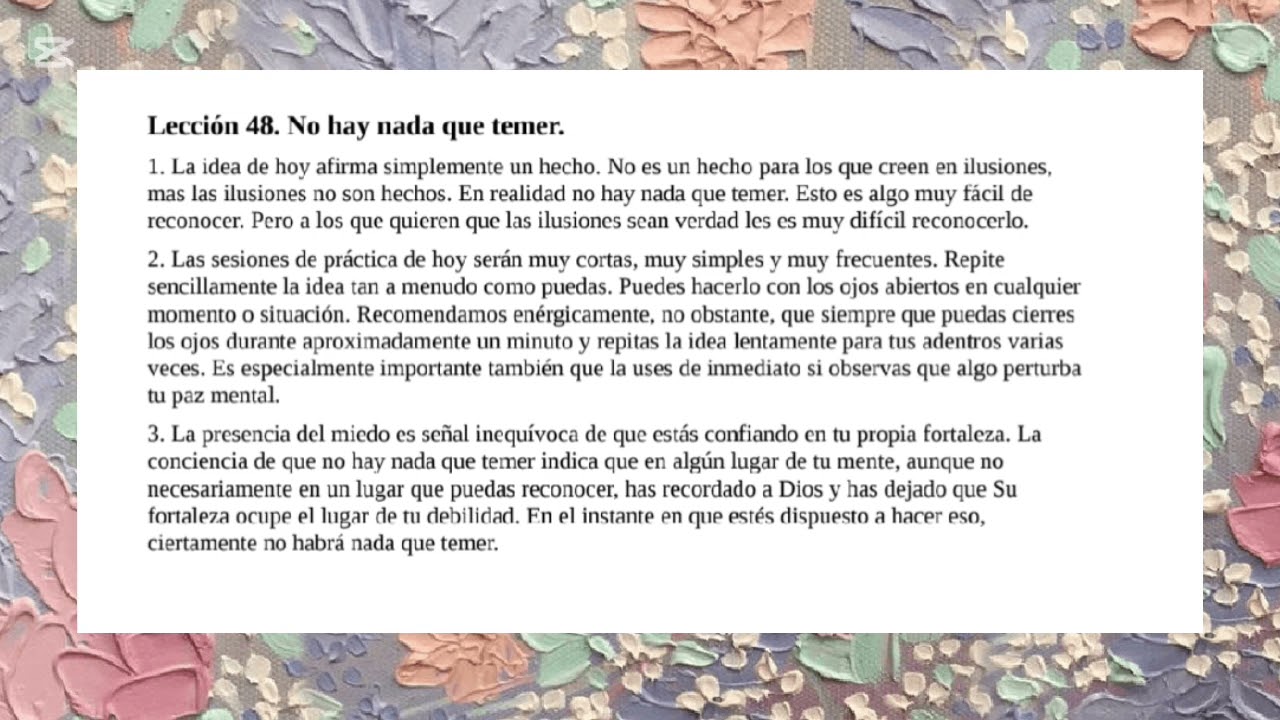 Lección 48. No hay nada que temer.

1. La idea de hoy afirma simplemente un hecho. No es un hecho para los que creen en ilusiones, mas las ilusiones no son hechos. En realidad no hay nada que temer. Esto es algo muy fácil de reconocer. Pero a los que quieren que las ilusiones sean verdad les es muy difícil reconocerlo.

2. Las sesiones de práctica de hoy serán muy cortas, muy simples y muy frecuentes. Repite sencillamente la idea tan a menudo como puedas. Puedes hacerlo con los ojos abiertos en cualquier momento o situación. Recomendamos enérgicamente, no obstante, que siempre que puedas cierres los ojos durante aproximadamente un minuto y repitas la idea lentamente para tus adentros varias veces. Es especialmente importante también que la uses de inmediato si observas que algo perturba tu paz mental.

3. La presencia del miedo es señal inequívoca de que estás confiando en tu propia fortaleza. La conciencia de que no hay nada que temer indica que en algún lugar de tu mente, aunque no necesariamente en un lugar que puedas reconocer, has recordado a Dios y has dejado que Su fortaleza ocupe el lugar de tu debilidad. En el instante en que estés dispuesto a hacer eso, ciertamente no habrá nada que temer.